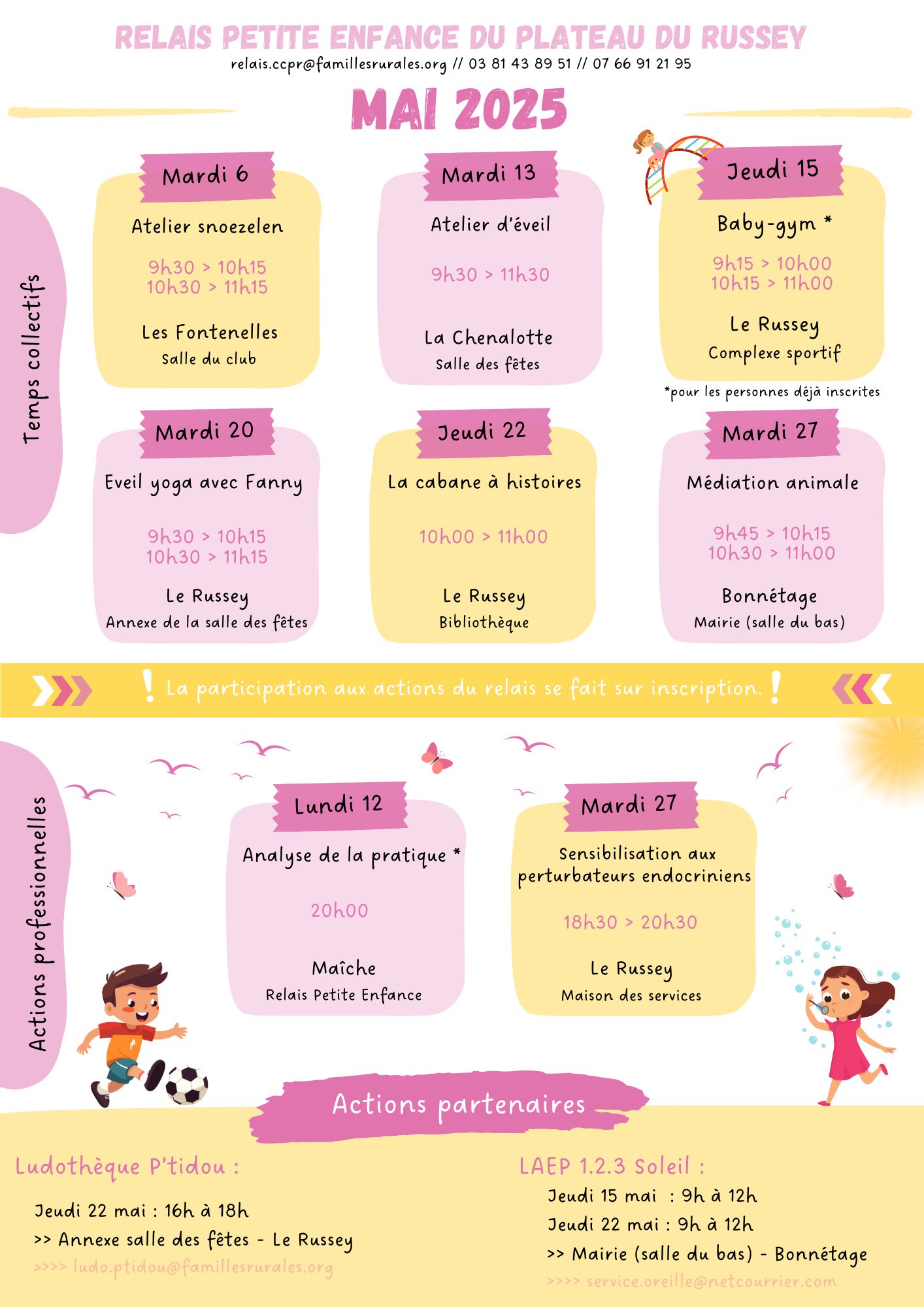 RELAIS PETITE ENFANCE DU PLATEAU DU RUSSEY
relais.ccpr@famillesrurales.org // 03 81 43 89 51 // 07 66 91 21 95

MAI 2025

Temps collectifs

Mardi 6
Atelier snoezelen
9h30 > 10h15
10h30 > 11h15
Les Fontenelles
Salle du club

Mardi 13
Atelier d'éveil
9h30 > 11h30
La Chenalotte
Salle des fêtes

Jeudi 15
Baby-gym *
9h15 > 10h00
10h15 > 11h00
Le Russey
Complexe sportif
*pour les personnes déjà inscrites

Mardi 20
Eveil yoga avec Fanny
9h30 > 10h15
10h30 > 11h15
Le Russey
Annexe de la salle des fêtes

Jeudi 22
La cabane à histoires
10h00 > 11h00
Le Russey
Bibliothèque

Mardi 27
Médiation animale
9h45 > 10h15
10h30 > 11h00
Bonnétage
Mairie (salle du bas)

! La participation aux actions du relais se fait sur inscription. !

Actions professionnelles

Lundi 12
Analyse de la pratique *
20h00
Maîche
Relais Petite Enfance

Mardi 27
Sensibilisation aux perturbateurs endocriniens
18h30 > 20h30
Le Russey
Maison des services

Actions partenaires

Ludothèque P'tidou :
Jeudi 22 mai : 16h à 18h
>> Annexe salle des fêtes - Le Russey
>>>> ludo.ptidou@famillesrurales.org

LAEP 1.2.3 Soleil :
Jeudi 15 mai : 9h à 12h
Jeudi 22 mai : 9h à 12h
>> Mairie (salle du bas) - Bonnétage
>>>> service.oreille@netcourrier.com